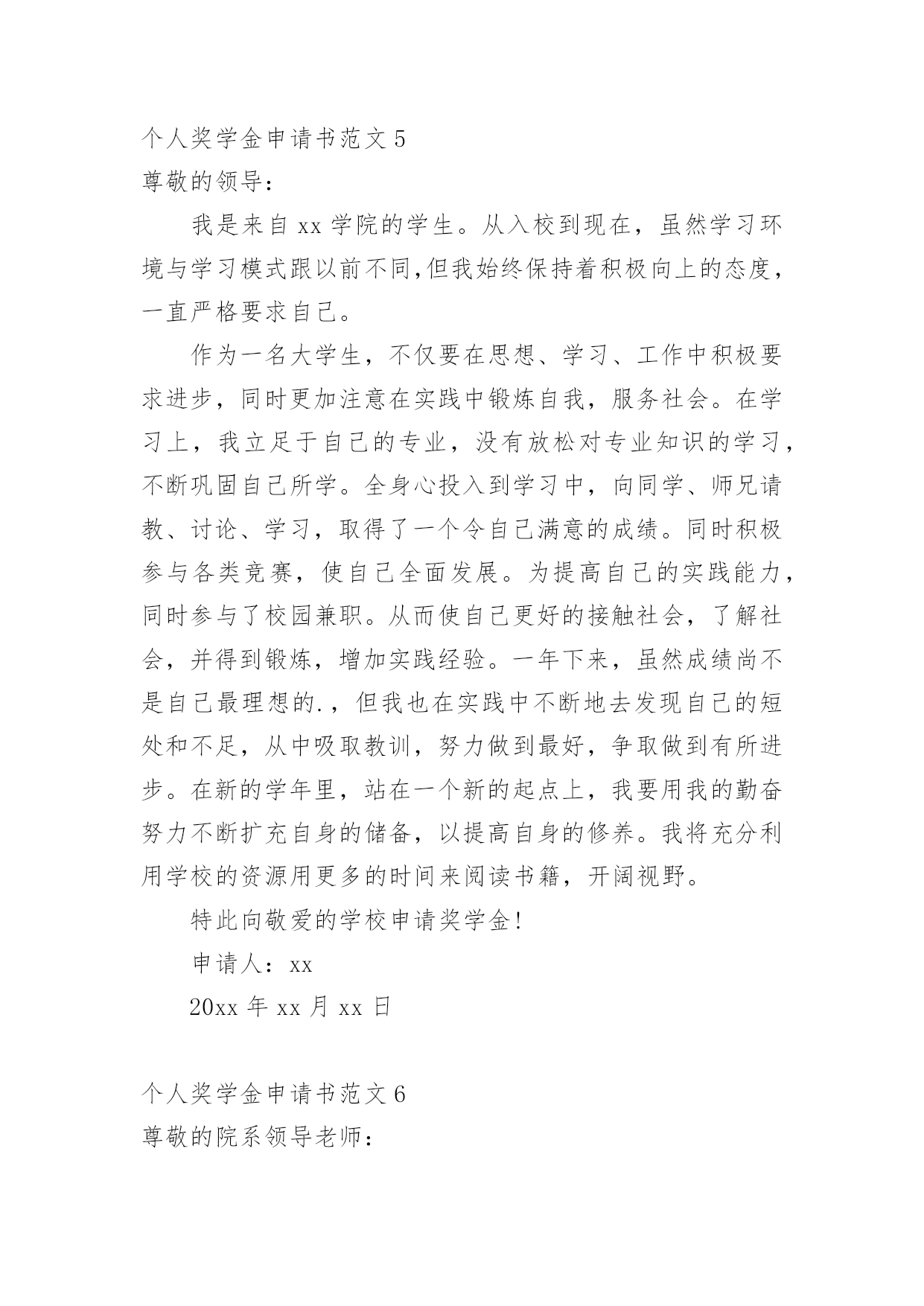 个人奖学金申请书范文 5
尊敬的领导：

我是来自 xx 学院的学生。从入校到现在，虽然学习环境与学习模式跟以前不同,但我始终保持着积极向上的态度，一直严格要求自己。

作为一名大学生，不仅要在思想、学习、工作中积极要求进步，同时更加注意在实践中锻炼自我，服务社会。在学习上，我立足于自己的专业，没有放松对专业知识的学习，不断巩固自己所学。全身心投入到学习中，向同学、师兄请教、讨论、学习，取得了一个令自己满意的成绩。同时积极参与各类竞赛，使自己全面发展。为提高自己的实践能力，同时参与了校园兼职。从而使自己更好的接触社会，了解社会，并得到锻炼，增加实践经验。一年下来，虽然成绩尚不是自己最理想的.，但我也在实践中不断地去发现自己的短处和不足，从中吸取教训，努力做到最好，争取做到有所进步。在新的学年里，站在一个新的起点上，我要用我的勤奋努力不断扩充自身的储备，以提高自身的修养。我将充分利用学校的资源用更多的时间来阅读书籍，开阔视野。

特此向敬爱的学校申请奖学金!

申请人：xx

20xx 年 xx 月 xx 日

个人奖学金申请书范文 6
尊敬的院系领导老师：